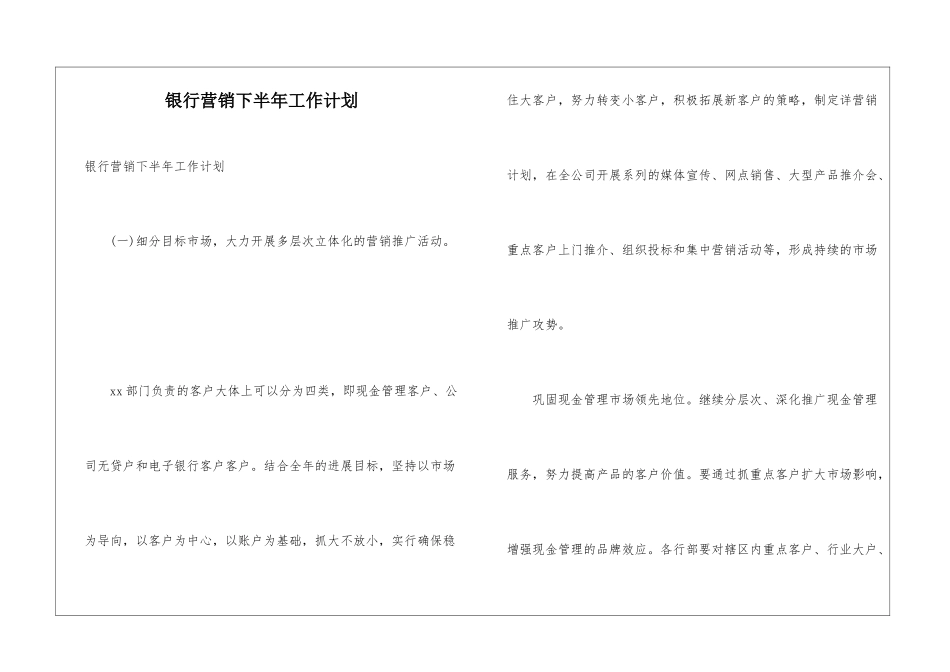 银行营销下半年工作计划

银行营销下半年工作计划

(一)细分目标市场，大力开展多层次立体化的营销推广活动。

xx部门负责的客户大体上可以分为四类，即现金管理客户、公司无贷户和电子银行客户客户。结合全年的进展目标，坚持以市场为导向，以客户为中心，以账户为基础，抓大不放小，实行确保稳住大客户，努力转变小客户，积极拓展新客户的策略，制定详营销计划，在全公司开展系列的媒体宣传、网点销售、大型产品推介会、重点客户上门推介、组织投标和集中营销活动等，形成持续的市场推广攻势。

巩固现金管理市场领先地位。继续分层次、深化推广现金管理服务，努力提高产品的客户价值。要通过抓重点客户扩大市场影响，增强现金管理的品牌效应。各行部要对辖区内重点客户、行业大户、